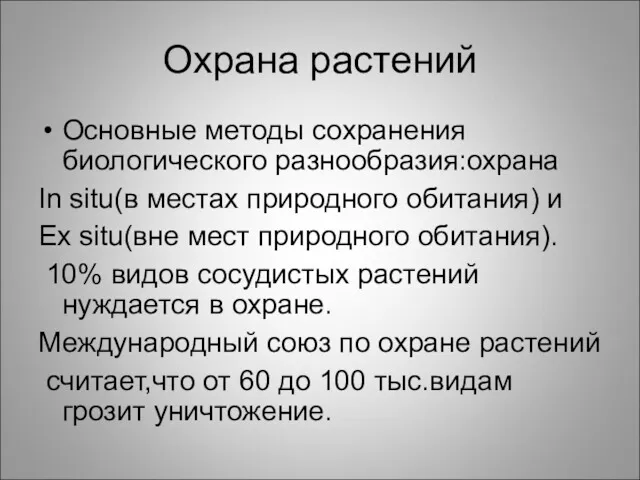 Охрана растений

• Основные методы сохранения биологического разнообразия:охрана

In situ(в местах природного обитания) и

Ex situ(вне мест природного обитания).

10% видов сосудистых растений нуждается в охране.

Международный союз по охране растений

считает,что от 60 до 100 тыс.видам грозит уничтожение.